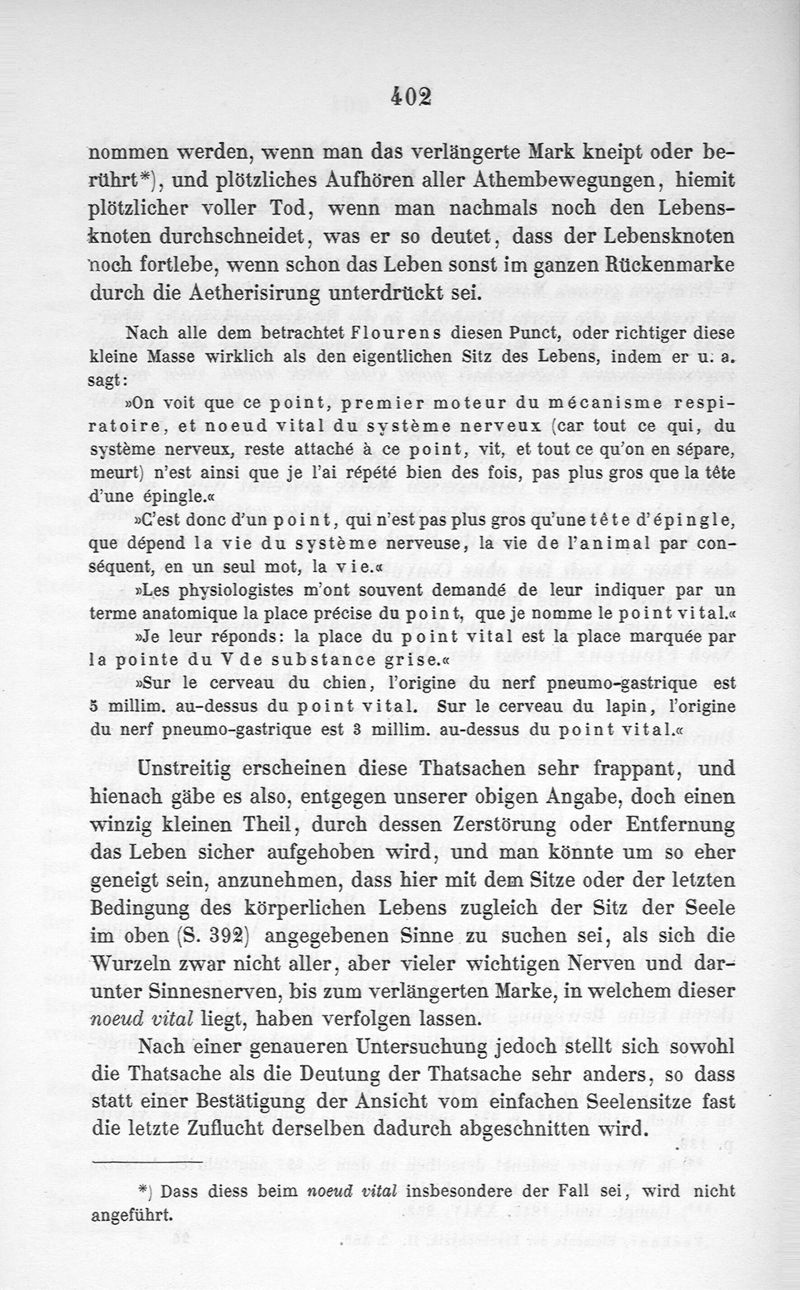 402

nommen werden, wenn man das verlängerte Mark kneipt oder berührt*), und plötzliches Aufhören aller Athembewegungen, hiemit plötzlicher voller Tod, wenn man nachmals noch den Lebensknoten durchschneidet, was er so deutet, dass der Lebensknoten noch fortlebe, wenn schon das Leben sonst im ganzen Rückenmarke durch die Aetherisirung unterdrückt sei.

Nach alle dem betrachtet Flourens diesen Punct, oder richtiger diese kleine Masse wirklich als den eigentlichen Sitz des Lebens, indem er u. a. sagt:

»On voit que ce point, premier moteur du mécanisme respiratoire, et noeud vital du système nerveux (car tout ce qui, du système nerveux, reste attaché à ce point, vit, et tout ce qu'on en sépare, meurt) n'est ainsi que je l'ai répété bien des fois, pas plus gros que la tête d'une épingle.«

»C'est donc d'un point, qui n'est pas plus gros qu'une tête d'épingle, que dépend la vie du système nerveuse, la vie de l'animal par conséquent, en un seul mot, la vie.«

»Les physiologistes m'ont souvent demandé de leur indiquer par un terme anatomique la place précise du point, que je nomme le point vital.«

»Je leur réponds: la place du point vital est la place marquée par la pointe du V de substance grise.«

»Sur le cerveau du chien, l'origine du nerf pneumo-gastrique est 5 millim. au-dessus du point vital. Sur le cerveau du lapin, l'origine du nerf pneumo-gastrique est 3 millim. au-dessus du point vital.«

Unstreitig erscheinen diese Thatsachen sehr frappant, und hienach gäbe es also, entgegen unserer obigen Angabe, doch einen winzig kleinen Theil, durch dessen Zerstörung oder Entfernung das Leben sicher aufgehoben wird, und man könnte um so eher geneigt sein, anzunehmen, dass hier mit dem Sitze oder der letzten Bedingung des körperlichen Lebens zugleich der Sitz der Seele im oben (S. 392) angegebenen Sinne zu suchen sei, als sich die Wurzeln zwar nicht aller, aber vieler wichtigen Nerven und darunter Sinnesnerven, bis zum verlängerten Marke, in welchem dieser noeud vital liegt, haben verfolgen lassen.

Nach einer genaueren Untersuchung jedoch stellt sich sowohl die Thatsache als die Deutung der Thatsache sehr anders, so dass statt einer Bestätigung der Ansicht vom einfachen Seelensitze fast die letzte Zuflucht derselben dadurch abgeschnitten wird.

*) Dass diess beim noeud vital insbesondere der Fall sei, wird nicht angeführt.